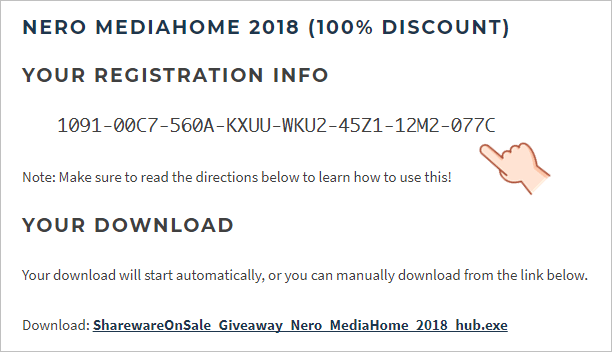 NERO MEDIAHOME 2018 (100% DISCOUNT)

YOUR REGISTRATION INFO

1091-00C7-560A-KXUU-WKU2-45Z1-12M2-077C

Note: Make sure to read the directions below to learn how to use this!

YOUR DOWNLOAD

Your download will start automatically, or you can manually download from the link below.

Download: SharewareOnSale_Giveaway_Nero_MediaHome_2018_hub.exe